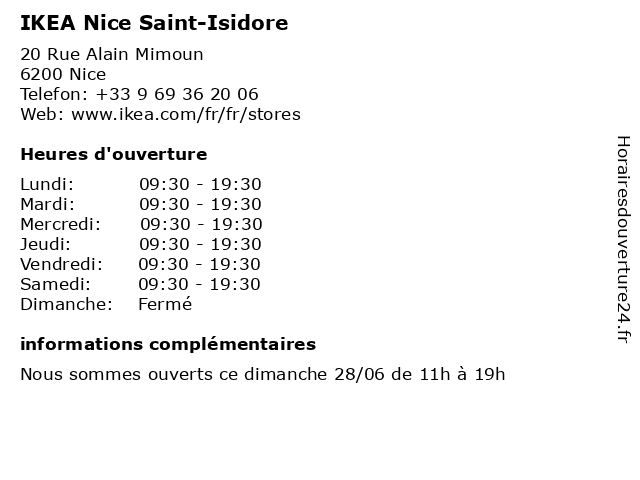 IKEA Nice Saint-Isidore

20 Rue Alain Mimoun
6200 Nice
Telefon: +33 9 69 36 20 06
Web: www.ikea.com/fr/fr/stores

Heures d'ouverture

Lundi: 09:30 - 19:30
Mardi: 09:30 - 19:30
Mercredi: 09:30 - 19:30
Jeudi: 09:30 - 19:30
Vendredi: 09:30 - 19:30
Samedi: 09:30 - 19:30
Dimanche: Fermé

informations complémentaires

Nous sommes ouverts ce dimanche 28/06 de 11h à 19h

Horairesdouverture24.fr